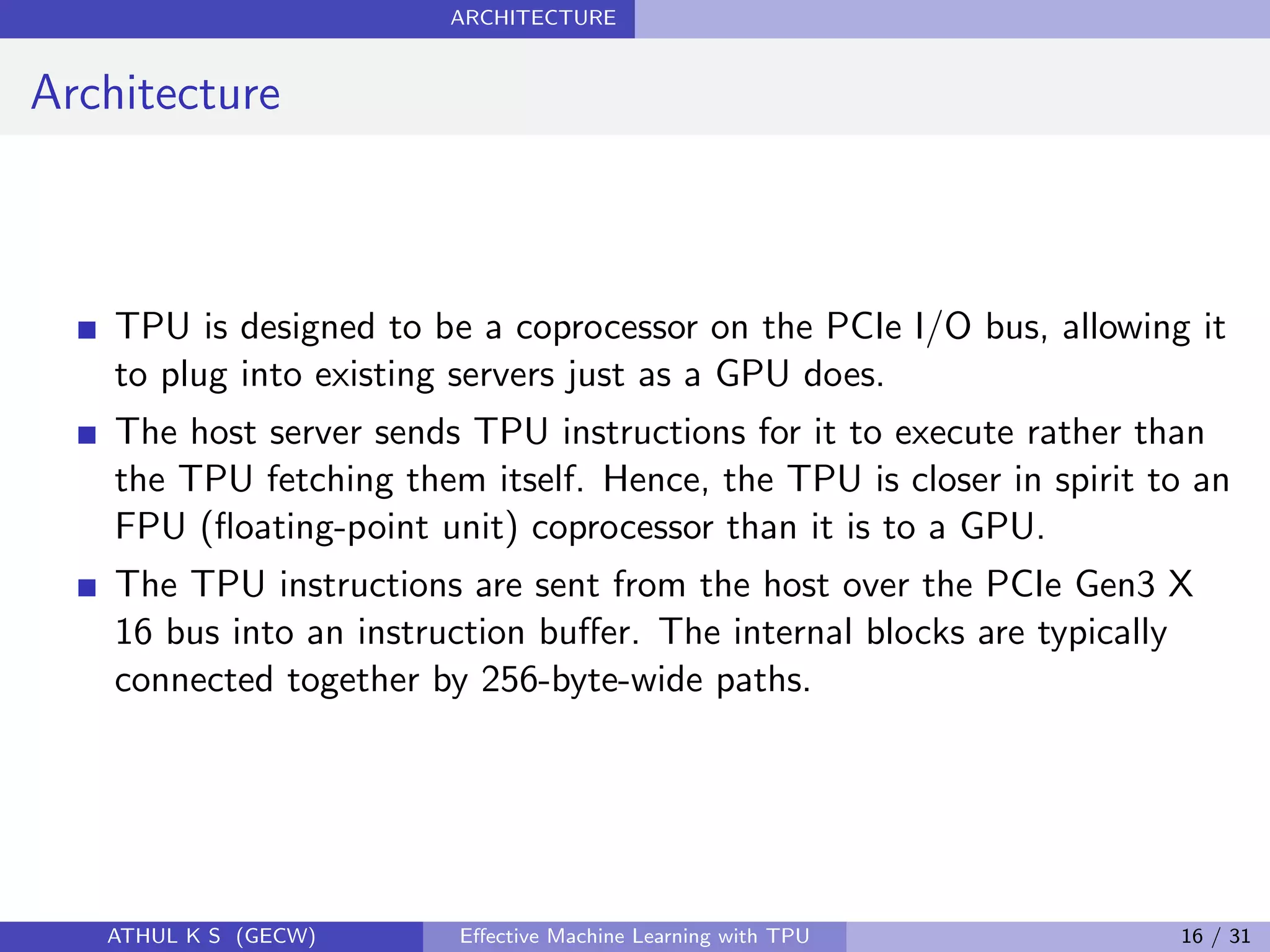 ARCHITECTURE

Architecture

TPU is designed to be a coprocessor on the PCIe I/O bus, allowing it to plug into existing servers just as a GPU does.

The host server sends TPU instructions for it to execute rather than the TPU fetching them itself. Hence, the TPU is closer in spirit to an FPU (floating-point unit) coprocessor than it is to a GPU.

The TPU instructions are sent from the host over the PCIe Gen3 X 16 bus into an instruction buffer. The internal blocks are typically connected together by 256-byte-wide paths.

ATHUL K S (GECW)
Effective Machine Learning with TPU
16 / 31